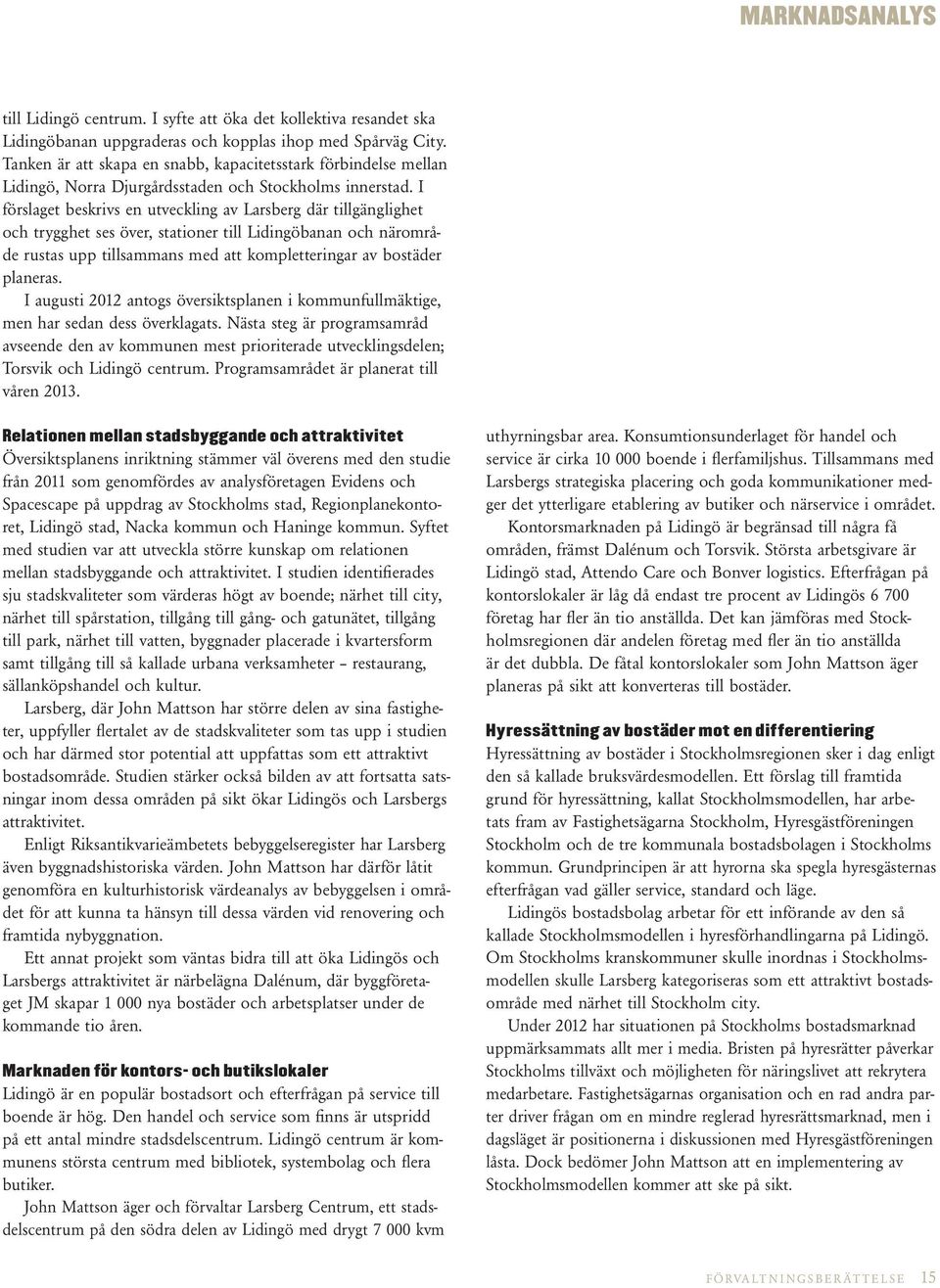 MARKNADSANALYS

till Lidingö centrum. I syfte att öka det kollektiva resandet ska Lidingöbanan uppgraderas och kopplas ihop med Spårväg City. Tanken är att skapa en snabb, kapacitetsstark förbindelse mellan Lidingö, Norra Djurgårdsstaden och Stockholms innerstad. I förslaget beskrivs en utveckling av Larsberg där tillgänglighet och trygghet ses över, stationer till Lidingöbanan och närområde rustas upp tillsammans med att kompletteringar av bostäder planeras.

I augusti 2012 antogs översiktsplanen i kommunfullmäktige, men har sedan dess överklagats. Nästa steg är programsamråd avseende den av kommunen mest prioriterade utvecklingsdelen; Torsvik och Lidingö centrum. Programsamrådet är planerat till våren 2013.

Relationen mellan stadsbyggande och attraktivitet
Översiktsplanens inriktning stämmer väl överens med den studie från 2011 som genomfördes av analysföretagen Evidens och Spacescape på uppdrag av Stockholms stad, Regionplanekontoret, Lidingö stad, Nacka kommun och Haninge kommun. Syftet med studien var att utveckla större kunskap om relationen mellan stadsbyggande och attraktivitet. I studien identifierades sju stadskvaliteter som värderas högt av boende; närhet till city, närhet till spårstation, tillgång till gång- och gatunätet, tillgång till park, närhet till vatten, byggnader placerade i kvartersform samt tillgång till så kallade urbana verksamheter – restaurang, sällanköpshandel och kultur.

Larsberg, där John Mattson har större delen av sina fastigheter, uppfyller flertalet av de stadskvaliteter som tas upp i studien och har därmed stor potential att uppfattas som ett attraktivt bostadsområde. Studien stärker också bilden av att fortsatta satsningar inom dessa områden på sikt ökar Lidingös och Larsbergs attraktivitet.

Enligt Riksantikvarieämbetets bebyggelseregister har Larsberg även byggnadshistoriska värden. John Mattson har därför låtit genomföra en kulturhistorisk värdeanalys av bebyggelsen i området för att kunna ta hänsyn till dessa värden vid renovering och framtida nybyggnation.

Ett annat projekt som väntas bidra till att öka Lidingös och Larsbergs attraktivitet är närbelägna Dalénum, där byggföretaget JM skapar 1 000 nya bostäder och arbetsplatser under de kommande tio åren.

Marknaden för kontors- och butikslokaler
Lidingö är en populär bostadsort och efterfrågan på service till boende är hög. Den handel och service som finns är utspridd på ett antal mindre stadsdelscentrum. Lidingö centrum är kommunens största centrum med bibliotek, systembolag och flera butiker.

John Mattson äger och förvaltar Larsberg Centrum, ett stadsdelscentrum på den södra delen av Lidingö med drygt 7 000 kvm uthyrningsbar area. Konsumtionsunderlaget för handel och service är cirka 10 000 boende i flerfamiljshus. Tillsammans med Larsbergs strategiska placering och goda kommunikationer medger det ytterligare etablering av butiker och närservice i området.

Kontorsmarknaden på Lidingö är begränsad till några få områden, främst Dalénum och Torsvik. Största arbetsgivare är Lidingö stad, Attendo Care och Bonver logistics. Efterfrågan på kontorslokaler är låg då endast tre procent av Lidingös 6 700 företag har fler än tio anställda. Det kan jämföras med Stockholmsregionen där andelen företag med fler än tio anställda är det dubbla. De fåtal kontorslokaler som John Mattson äger planeras på sikt att konverteras till bostäder.

Hyressättning av bostäder mot en differentiering
Hyressättning av bostäder i Stockholmsregionen sker i dag enligt den så kallade bruksvärdesmodellen. Ett förslag till framtida grund för hyressättning, kallat Stockholmsmodellen, har arbetats fram av Fastighetsägarna Stockholm, Hyresgästföreningen Stockholm och de tre kommunala bostadsbolagen i Stockholms kommun. Grundprincipen är att hyrorna ska spegla hyresgästernas efterfrågan vad gäller service, standard och läge.

Lidingös bostadsbolag arbetar för ett införande av den så kallade Stockholmsmodellen i hyresförhandlingarna på Lidingö. Om Stockholms kranskommuner skulle inordnas i Stockholmsmodellen skulle Larsberg kategoriseras som ett attraktivt bostadsområde med närhet till Stockholm city.

Under 2012 har situationen på Stockholms bostadsmarknad uppmärksammats allt mer i media. Bristen på hyresrätter påverkar Stockholms tillväxt och möjligheten för näringslivet att rekrytera medarbetare. Fastighetsägarnas organisation och en rad andra parter driver frågan om en mindre reglerad hyresrättsmarknad, men i dagsläget är positionerna i diskussionen med Hyresgästföreningen låsta. Dock bedömer John Mattson att en implementering av Stockholmsmodellen kommer att ske på sikt.

FÖRVALTNINGSBERÄTTELSE 15